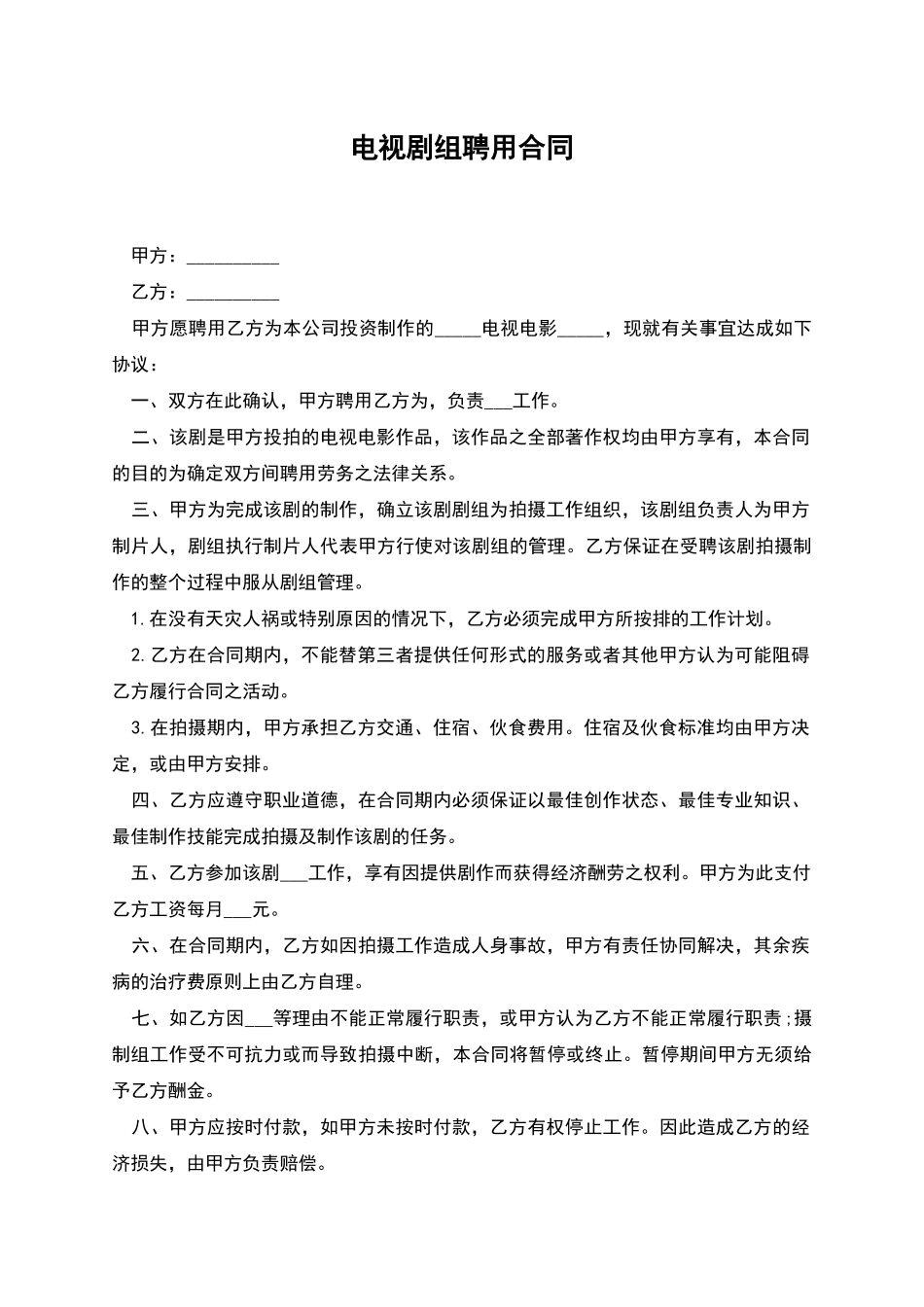 电视剧组聘用合同

甲方：____

乙方：____

甲方愿聘用乙方为本公司投资制作的____电视电影____，现就有关事宜达成如下协议：

一、双方在此确认，甲方聘用乙方为，负责____工作。

二、该剧是甲方投拍的电视电影作品，该作品之全部著作权均由甲方享有，本合同的目的为确定双方间聘用劳务之法律关系。

三、甲方为完成该剧的制作，确立该剧剧组为拍摄工作组织，该剧组负责人为甲方制片人，剧组执行制片人代表甲方行使对该剧组的管理。乙方保证在受聘该剧拍摄制作的整个过程中服从剧组管理。

1.在没有天灾人祸或特别原因的情况下，乙方必须完成甲方所按排的工作计划。

2.乙方在合同期内，不能替第三者提供任何形式的服务或者其他甲方认为可能阻碍乙方履行合同之活动。

3.在拍摄期内，甲方承担乙方交通、住宿、伙食费用。住宿及伙食标准均由甲方决定，或由甲方安排。

四、乙方应遵守职业道德，在合同期内必须保证以最佳创作状态、最佳专业知识、最佳制作技能完成拍摄及制作该剧的任务。

五、乙方参加该剧____工作，享有因提供剧作而获得经济酬劳之权利。甲方为此支付乙方工资每月____元。

六、在合同期内，乙方如因拍摄工作造成人身事故，甲方有责任协同解决，其余疾病的治疗费原则上由乙方自理。

七、如乙方因____等理由不能正常履行职责，或甲方认为乙方不能正常履行职责;摄制组工作受不可抗力或而导致拍摄中断，本合同将暂停或终止。暂停期间甲方无须给予乙方酬金。

八、甲方应按时付款，如甲方未按时付款，乙方有权停止工作。因此造成乙方的经济损失，由甲方负责赔偿。